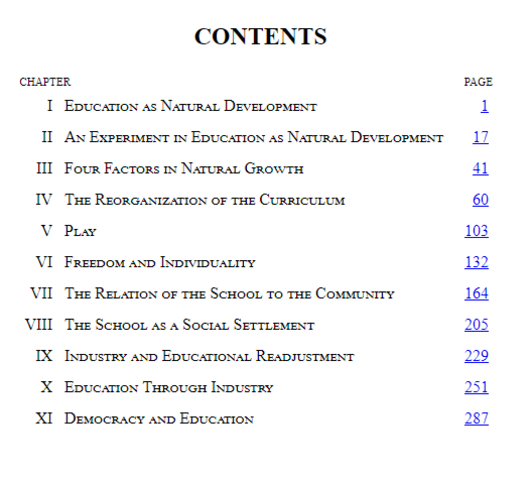 CONTENTS

| CHAPTER | | PAGE |
|---|---|---|
| I | Education as Natural Development | 1 |
| II | An Experiment in Education as Natural Development | 17 |
| III | Four Factors in Natural Growth | 41 |
| IV | The Reorganization of the Curriculum | 60 |
| V | Play | 103 |
| VI | Freedom and Individuality | 132 |
| VII | The Relation of the School to the Community | 164 |
| VIII | The School as a Social Settlement | 205 |
| IX | Industry and Educational Readjustment | 229 |
| X | Education Through Industry | 251 |
| XI | Democracy and Education | 287 |